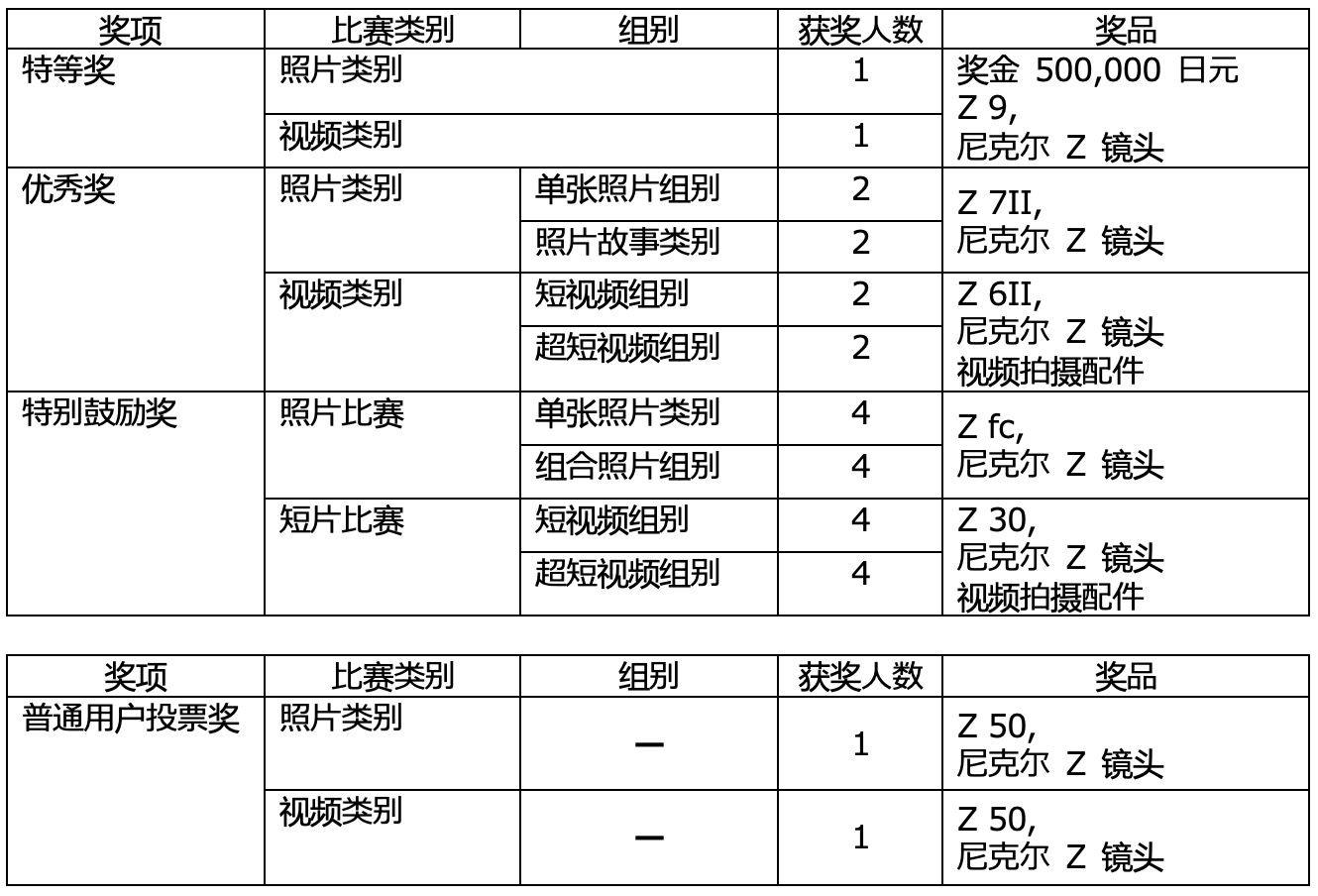 | 奖项 | 比赛类别 | 组别 | 获奖人数 | 奖品 |
|---|---|---|---|---|
| 特等奖 | 照片类别 | | 1 | 奖金 500,000 日元 Z 9, 尼克尔 Z 镜头 |
| | 视频类别 | | 1 | |
| 优秀奖 | 照片类别 | 单张照片组别 | 2 | Z 7II, 尼克尔 Z 镜头 |
| | | 照片故事类别 | 2 | |
| | 视频类别 | 短视频组别 | 2 | Z 6II, 尼克尔 Z 镜头 视频拍摄配件 |
| | | 超短视频组别 | 2 | |
| 特别鼓励奖 | 照片比赛 | 单张照片类别 | 4 | Z fc, 尼克尔 Z 镜头 |
| | | 组合照片组别 | 4 | |
| | 短片比赛 | 短视频组别 | 4 | Z 30, 尼克尔 Z 镜头 视频拍摄配件 |
| | | 超短视频组别 | 4 | |

| 奖项 | 比赛类别 | 组别 | 获奖人数 | 奖品 |
|---|---|---|---|---|
| 普通用户投票奖 | 照片类别 | — | 1 | Z 50, 尼克尔 Z 镜头 |
| | 视频类别 | — | 1 | Z 50, 尼克尔 Z 镜头 |